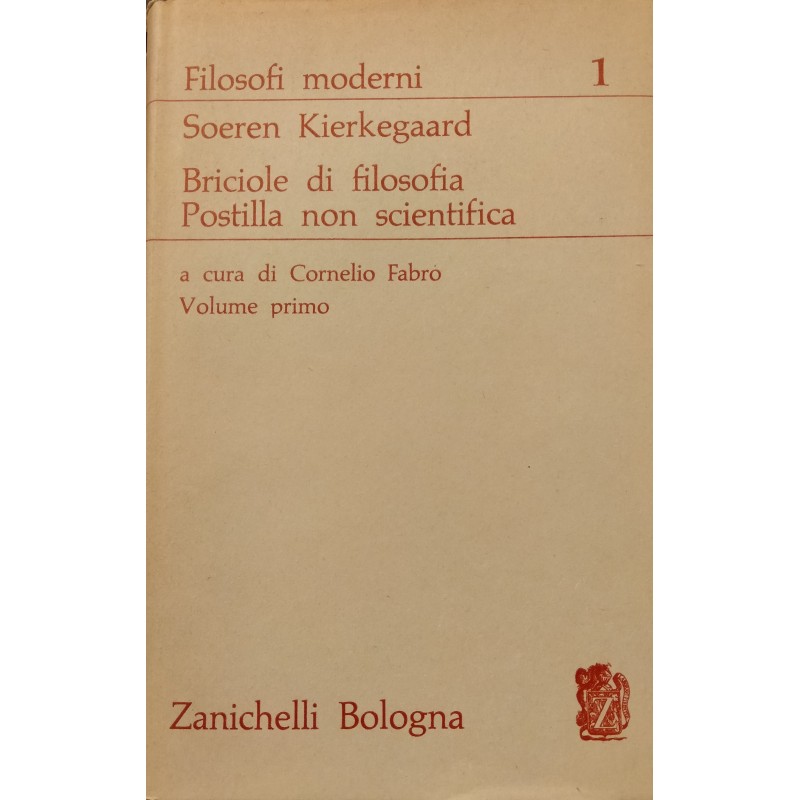 Filosofi moderni 1

Soeren Kierkegaard

Briciole di filosofia
Postilla non scientifica

a cura di Cornelio Fabro
Volume primo

Zanichelli Bologna

Z